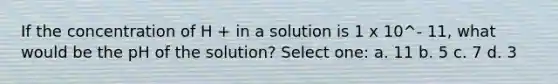 If the concentration of H + in a solution is 1 x 10^- 11, what would be the pH of the solution? Select one: a. 11 b. 5 c. 7 d. 3